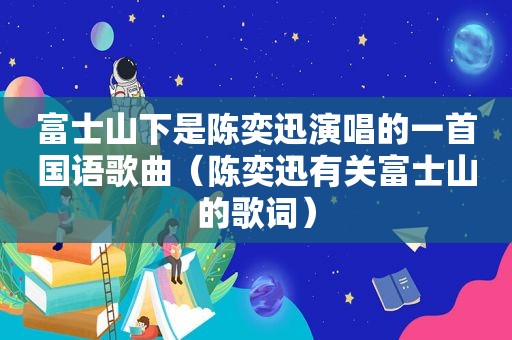 富士山下是陈奕迅演唱的一首国语歌曲（陈奕迅有关富士山的歌词）